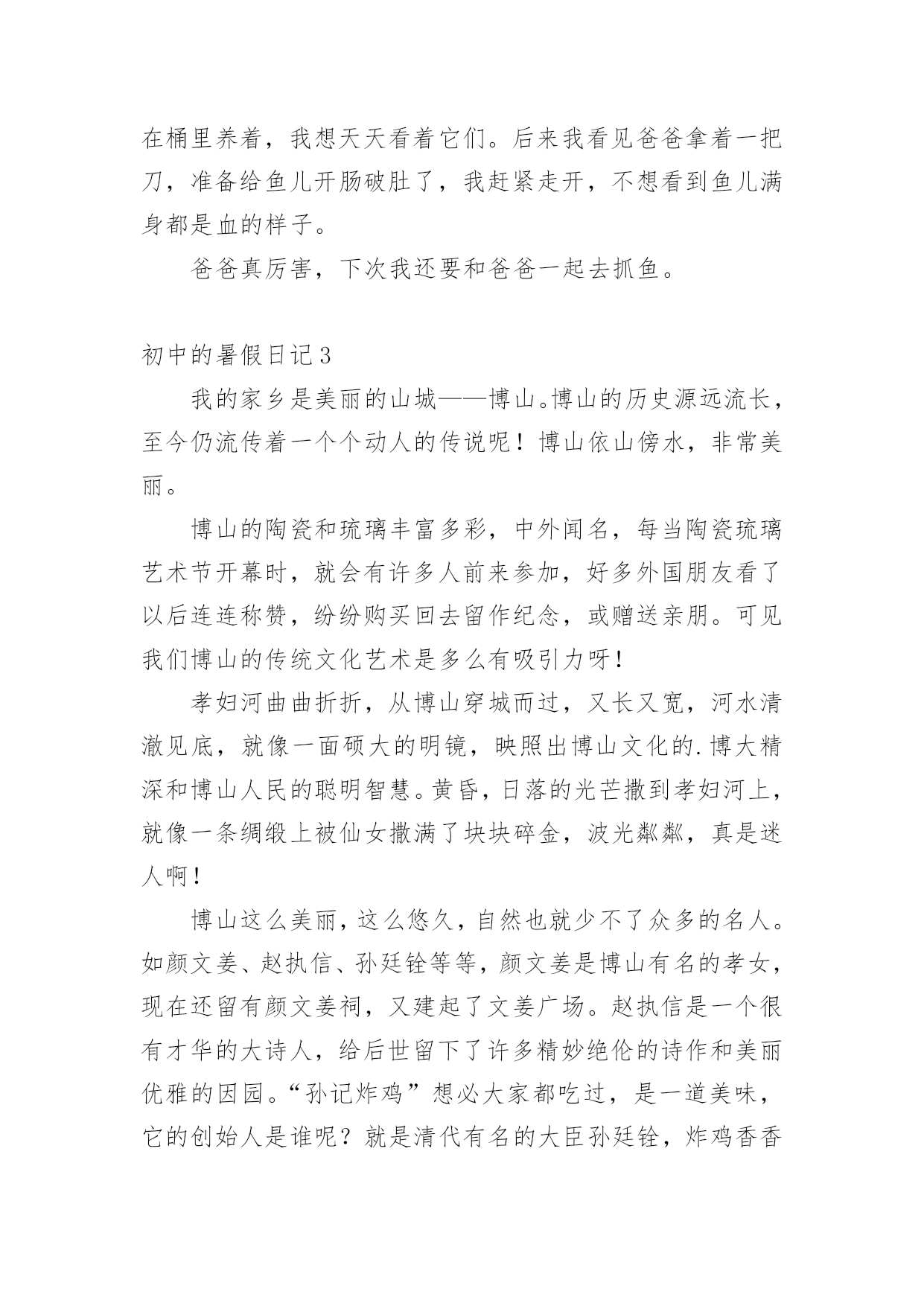 在桶里养着，我想天天看着它们。后来我看见爸爸拿着一把刀，准备给鱼儿开肠破肚了，我赶紧走开，不想看到鱼儿满身都是血的样子。

爸爸真厉害，下次我还要和爸爸一起去抓鱼。

初中的暑假日记3

我的家乡是美丽的山城——博山。博山的历史源远流长，至今仍流传着一个个动人的传说呢！博山依山傍水，非常美丽。

博山的陶瓷和琉璃丰富多彩，中外闻名，每当陶瓷琉璃艺术节开幕时，就会有许多人前来参加，好多外国朋友看了以后连连称赞，纷纷购买回去留作纪念，或赠送亲朋。可见我们博山的传统文化艺术是多么有吸引力呀！

孝妇河曲曲折折，从博山穿城而过，又长又宽，河水清澈见底，就像一面硕大的明镜，映照出博山文化的.博大精深和博山人民的聪明智慧。黄昏，日落的光芒撒到孝妇河上，就像一条绸缎上被仙女撒满了块块碎金，波光粼粼，真是迷人啊！

博山这么美丽，这么悠久，自然也就少不了众多的名人。如颜文姜、赵执信、孙廷铨等等，颜文姜是博山有名的孝女，现在还留有颜文姜祠，又建起了文姜广场。赵执信是一个很有才华的大诗人，给后世留下了许多精妙绝伦的诗作和美丽优雅的因园。“孙记炸鸡”想必大家都吃过，是一道美味，它的创始人是谁呢？就是清代有名的大臣孙廷铨，炸鸡香香